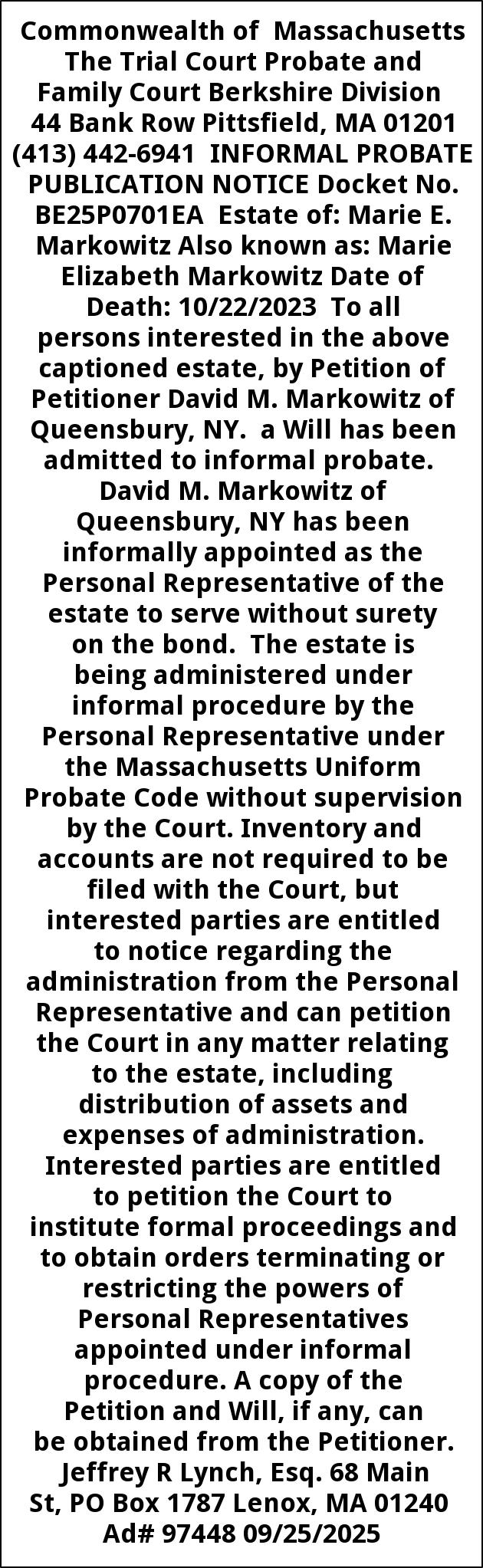 Commonwealth of Massachusetts The Trial Court Probate and Family Court Berkshire Division 44 Bank Row Pittsfield, MA 01201 (413) 442-6941 INFORMAL PROBATE PUBLICATION NOTICE Docket No. BE25P0701EA Estate of: Marie E. Markowitz Also known as: Marie Elizabeth Markowitz Date of Death: 10/22/2023 To all persons interested in the above captioned estate, by Petition of Petitioner David M. Markowitz of Queensbury, NY. a Will has been admitted to informal probate. David M. Markowitz of Queensbury, NY has been informally appointed as the Personal Representative of the estate to serve without surety on the bond. The estate is being administered under informal procedure by the Personal Representative under the Massachusetts Uniform Probate Code without supervision by the Court. Inventory and accounts are not required to be filed with the Court, but interested parties are entitled to notice regarding the administration from the Personal Representative and can petition the Court in any matter relating to the estate, including distribution of assets and expenses of administration. Interested parties are entitled to petition the Court to institute formal proceedings and to obtain orders terminating or restricting the powers of Personal Representatives appointed under informal procedure. A copy of the Petition and Will, if any, can be obtained from the Petitioner. Jeffrey R Lynch, Esq. 68 Main St, PO Box 1787 Lenox, MA 01240 Ad# 97448 09/25/2025